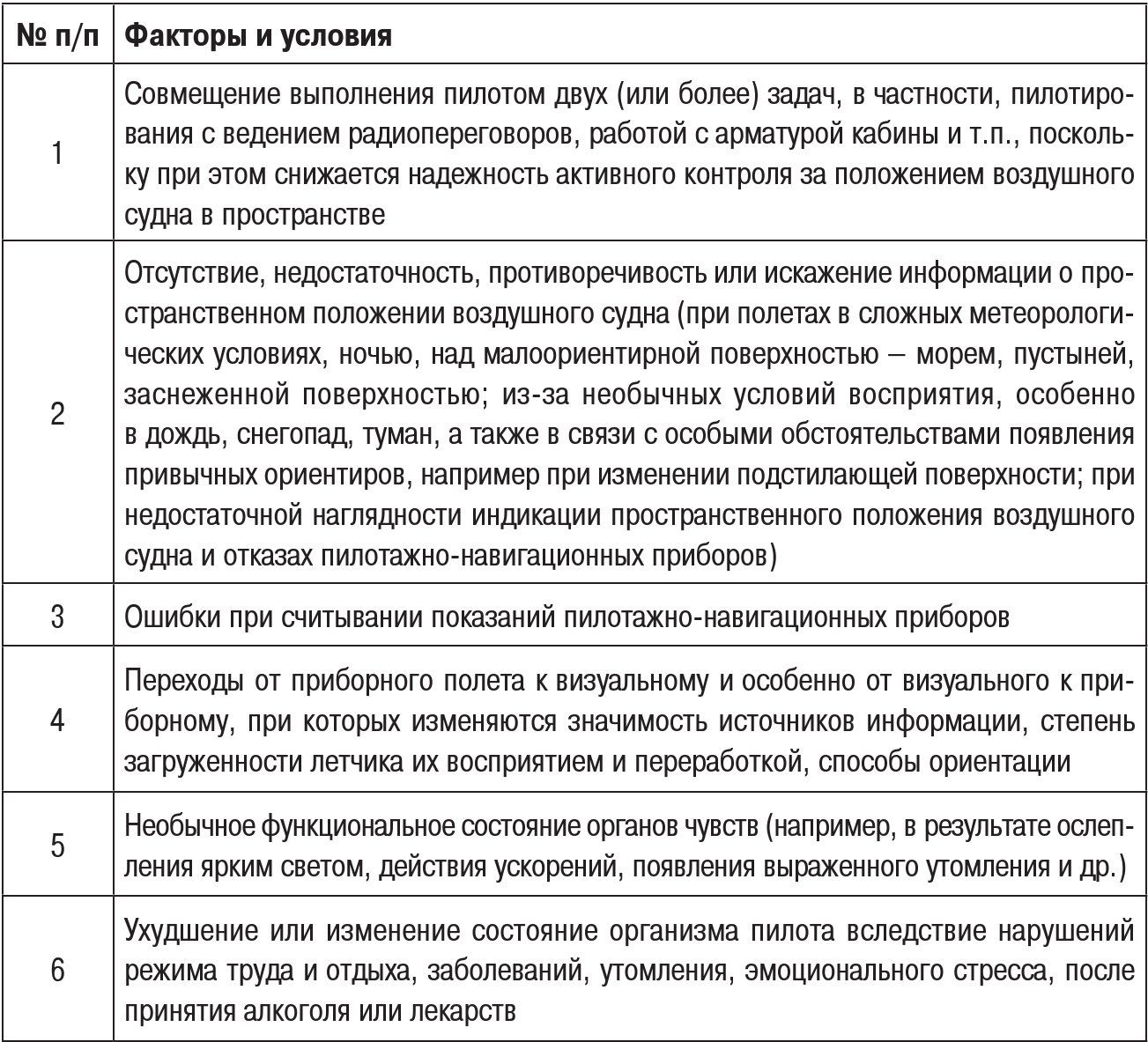 | № п/п | Факторы и условия |
|---|---|
| 1 | Совмещение выполнения пилотом двух (или более) задач, в частности, пилотирования с ведением радиопереговоров, работой с арматурой кабины и т.п., поскольку при этом снижается надежность активного контроля за положением воздушного судна в пространстве |
| 2 | Отсутствие, недостаточность, противоречивость или искажение информации о пространственном положении воздушного судна (при полетах в сложных метеорологических условиях, ночью, над малоориентирной поверхностью – морем, пустыней, заснеженной поверхностью; из-за необычных условий восприятия, особенно в дождь, снегопад, туман, а также в связи с особыми обстоятельствами появления привычных ориентиров, например при изменении подстилающей поверхности; при недостаточной наглядности индикации пространственного положения воздушного судна и отказах пилотажно-навигационных приборов) |
| 3 | Ошибки при считывании показаний пилотажно-навигационных приборов |
| 4 | Переходы от приборного полета к визуальному и особенно от визуального к приборному, при которых изменяются значимость источников информации, степень загруженности летчика их восприятием и переработкой, способы ориентации |
| 5 | Необычное функциональное состояние органов чувств (например, в результате ослепления ярким светом, действия ускорений, появления выраженного утомления и др.) |
| 6 | Ухудшение или изменение состояние организма пилота вследствие нарушений режима труда и отдыха, заболеваний, утомления, эмоционального стресса, после принятия алкоголя или лекарств |